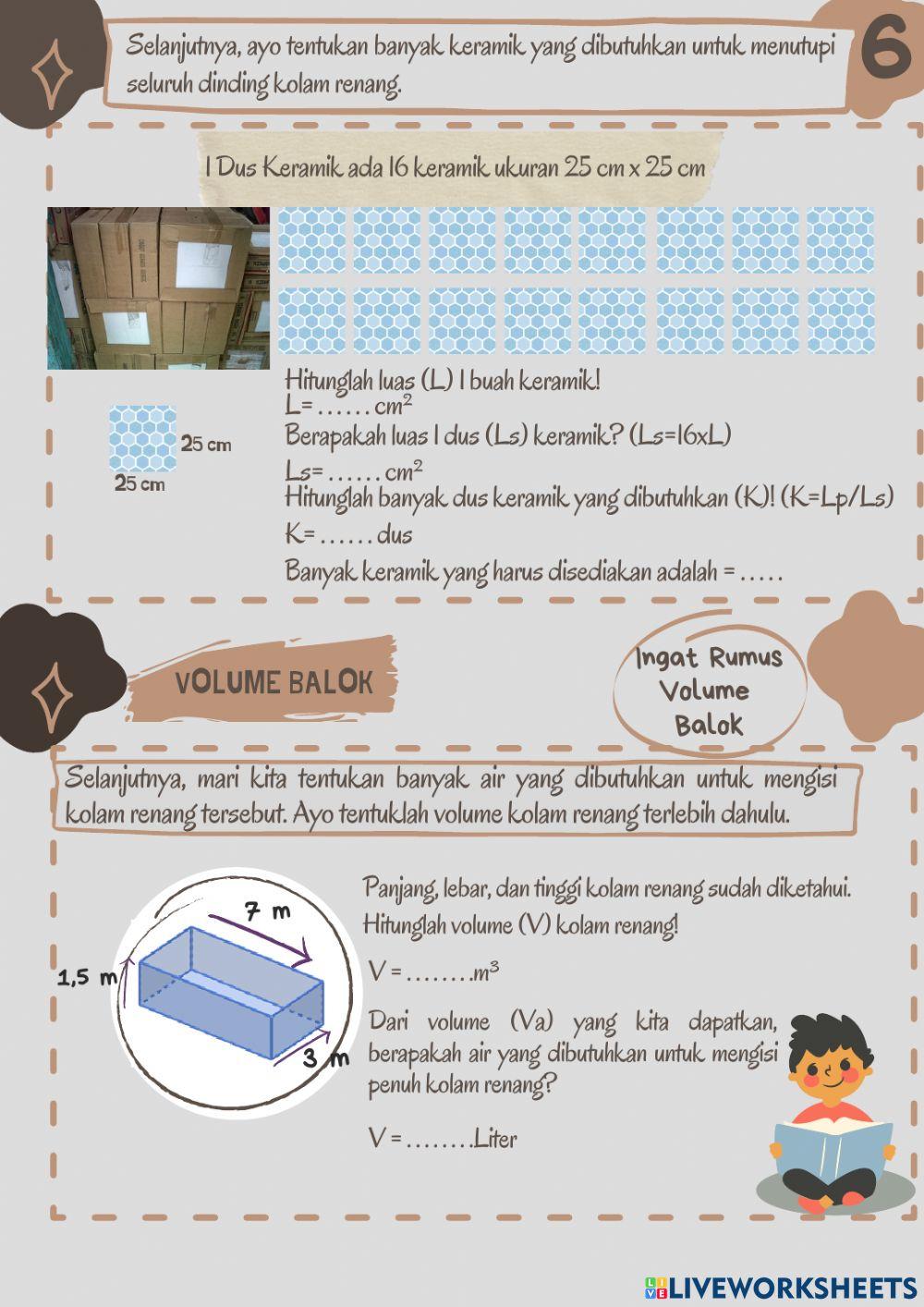 Selanjutnya, ayo tentukan banyak keramik yang dibutuhkan untuk menutupi seluruh dinding kolam renang.

6

1 Dus Keramik ada 16 keramik ukuran 25 cm x 25 cm

25 cm

25 cm

Hitunglah luas (L) 1 buah keramik!
L= ...... $cm^2$
Berapakah luas 1 dus (Ls) keramik? (Ls=16xL)
Ls= ...... $cm^2$
Hitunglah banyak dus keramik yang dibutuhkan (K)! (K=Lp/Ls)
K= ...... dus
Banyak keramik yang harus disediakan adalah = .....

VOLUME BALOK

Ingat Rumus Volume Balok

Selanjutnya, mari kita tentukan banyak air yang dibutuhkan untuk mengisi kolam renang tersebut. Ayo tentuklah volume kolam renang terlebih dahulu.

7 m

1,5 m

3 m

Panjang, lebar, dan tinggi kolam renang sudah diketahui. Hitunglah volume (V) kolam renang!

V = ........$m^3$

Dari volume (Va) yang kita dapatkan, berapakah air yang dibutuhkan untuk mengisi penuh kolam renang?

V = ........Liter

LIVEWORKSHEETS